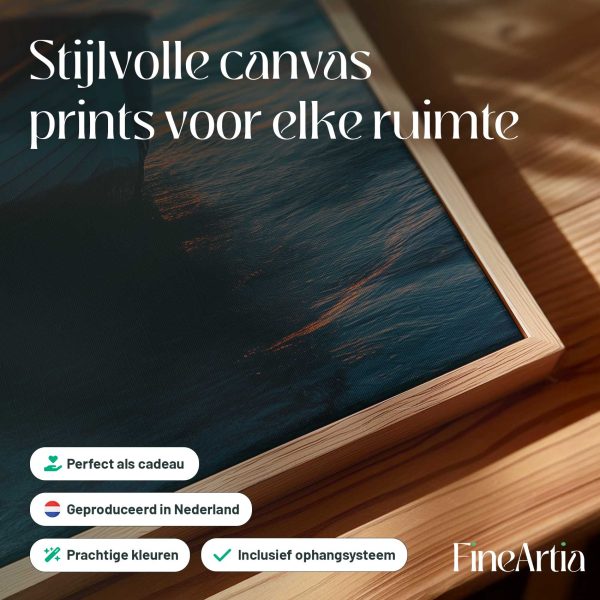 Stijlvolle canvas prints voor elke ruimte

Perfect als cadeau

Geproduceerd in Nederland

Prachtige kleuren

✓ Inclusief ophangsysteem

FineArtia